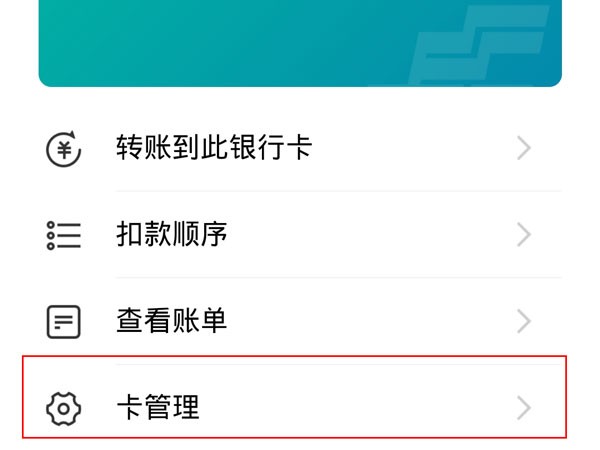 转账到此银行卡

扣款顺序

查看账单

卡管理